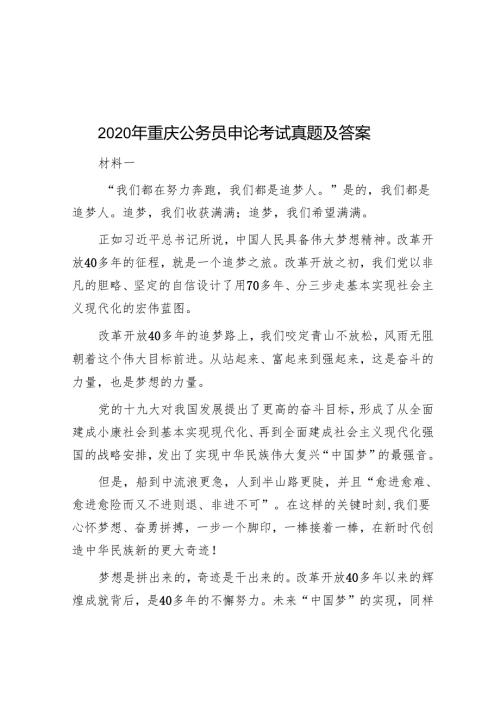 2020年重庆公务员申论考试真题及答案

材料一

“我们都在努力奔跑，我们都是追梦人。”是的，我们都是追梦人。追梦，我们收获满满；追梦，我们希望满满。

正如习近平总书记所说，中国人民具备伟大梦想精神。改革开放40多年的征程，就是一个追梦之旅。改革开放之初，我们党以非凡的胆略、坚定的自信设计了用70多年、分三步走基本实现社会主义现代化的宏伟蓝图。

改革开放40多年的追梦路上，我们咬定青山不放松，风雨无阻朝着这个伟大目标前进。从站起来、富起来到强起来，这是奋斗的力量，也是梦想的力量。

党的十九大对我国发展提出了更高的奋斗目标，形成了从全面建成小康社会到基本实现现代化、再到全面建成社会主义现代化强国的战略安排，发出了实现中华民族伟大复兴“中国梦”的最强音。

但是，船到中流浪更急，人到半山路更陡，并且“愈进愈难、愈进愈险而又不进则退、非进不可”。在这样的关键时刻，我们要心怀梦想、奋勇拼搏，一步一个脚印，一棒接着一棒，在新时代创造中华民族新的更大奇迹！

梦想是拼出来的，奇迹是干出来的。改革开放40多年以来的辉煌成就背后，是40多年的不懈努力。未来“中国梦”的实现，同样